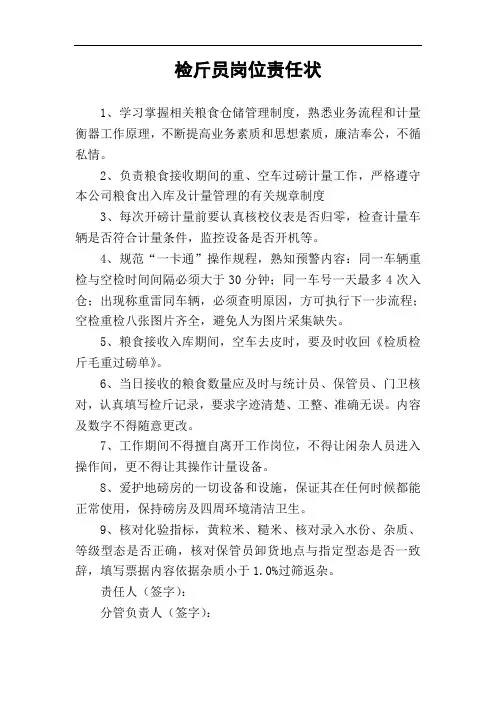 检斤员岗位责任状

1、学习掌握相关粮食仓储管理制度，熟悉业务流程和计量衡器工作原理，不断提高业务素质和思想素质，廉洁奉公，不循私情。

2、负责粮食接收期间的重、空车过磅计量工作，严格遵守本公司粮食出入库及计量管理的有关规章制度

3、每次开磅计量前要认真核校仪表是否归零，检查计量车辆是否符合计量条件，监控设备是否开机等。

4、规范“一卡通”操作规程，熟知预警内容：同一车辆重检与空检时间间隔必须大于 30 分钟；同一车号一天最多 4 次入仓；出现称重雷同车辆，必须查明原因，方可执行下一步流程；空检重检八张图片齐全，避免人为图片采集缺失。

5、粮食接收入库期间，空车去皮时，要及时收回《检质检斤毛重过磅单》。

6、当日接收的粮食数量应及时与统计员、保管员、门卫核对，认真填写检斤记录，要求字迹清楚、工整、准确无误。内容及数字不得随意更改。

7、工作期间不得擅自离开工作岗位，不得让闲杂人员进入操作间，更不得让其操作计量设备。

8、爱护地磅房的一切设备和设施，保证其在任何时候都能正常使用，保持磅房及四周环境清洁卫生。

9、核对化验指标，黄粒米、糙米、核对录入水份、杂质、等级型态是否正确，核对保管员卸货地点与指定型态是否一致辞，填写票据内容依据杂质小于 1.0%过筛返杂。

责任人（签字）：

分管负责人（签字）：